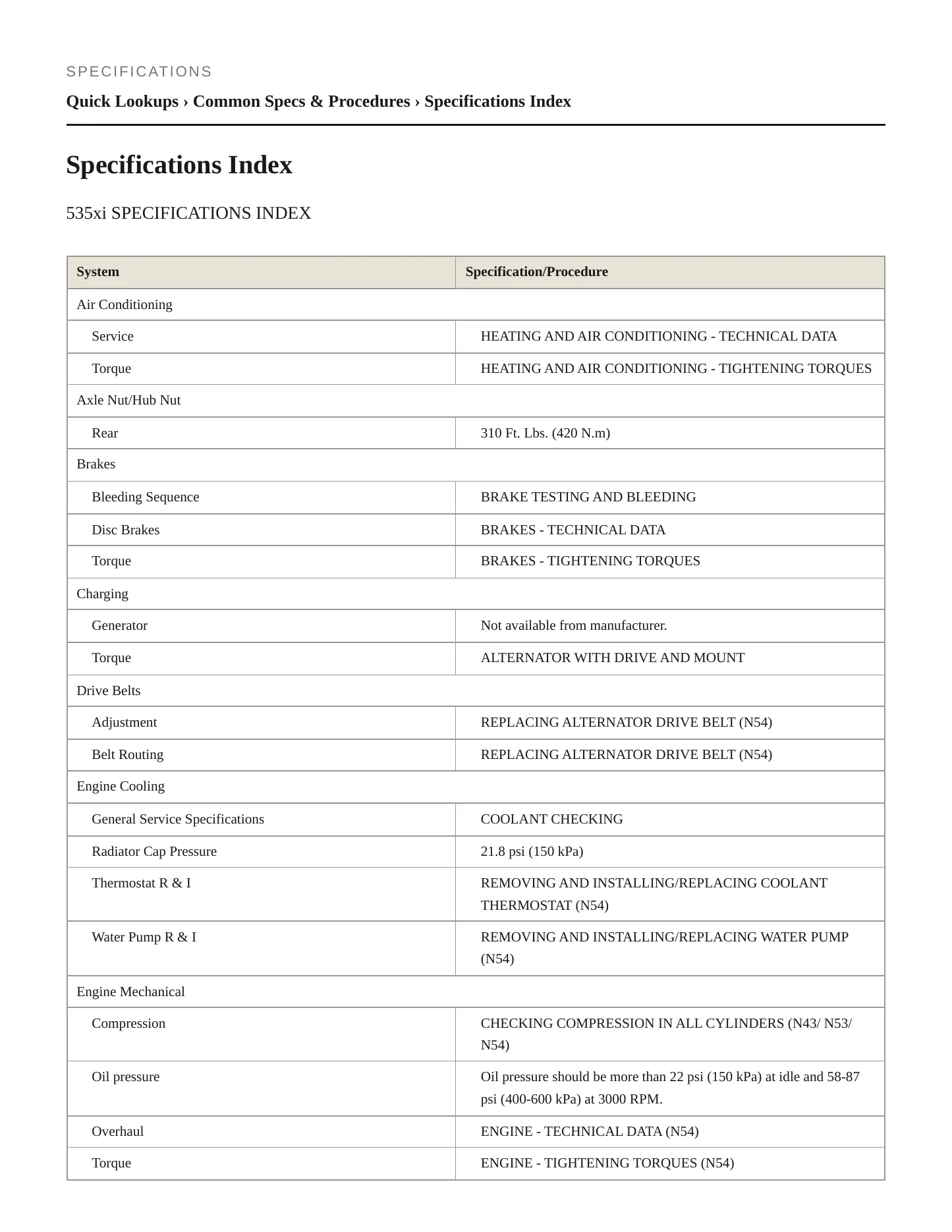 SPECIFICATIONS

Quick Lookups › Common Specs & Procedures › Specifications Index

Specifications Index

535xi SPECIFICATIONS INDEX

| System | Specification/Procedure |
|---|---|
| Air Conditioning | |
| Service | HEATING AND AIR CONDITIONING - TECHNICAL DATA |
| Torque | HEATING AND AIR CONDITIONING - TIGHTENING TORQUES |
| Axle Nut/Hub Nut | |
| Rear | 310 Ft. Lbs. (420 N.m) |
| Brakes | |
| Bleeding Sequence | BRAKE TESTING AND BLEEDING |
| Disc Brakes | BRAKES - TECHNICAL DATA |
| Torque | BRAKES - TIGHTENING TORQUES |
| Charging | |
| Generator | Not available from manufacturer. |
| Torque | ALTERNATOR WITH DRIVE AND MOUNT |
| Drive Belts | |
| Adjustment | REPLACING ALTERNATOR DRIVE BELT (N54) |
| Belt Routing | REPLACING ALTERNATOR DRIVE BELT (N54) |
| Engine Cooling | |
| General Service Specifications | COOLANT CHECKING |
| Radiator Cap Pressure | 21.8 psi (150 kPa) |
| Thermostat R & I | REMOVING AND INSTALLING/REPLACING COOLANT THERMOSTAT (N54) |
| Water Pump R & I | REMOVING AND INSTALLING/REPLACING WATER PUMP (N54) |
| Engine Mechanical | |
| Compression | CHECKING COMPRESSION IN ALL CYLINDERS (N43/ N53/ N54) |
| Oil pressure | Oil pressure should be more than 22 psi (150 kPa) at idle and 58-87 psi (400-600 kPa) at 3000 RPM. |
| Overhaul | ENGINE - TECHNICAL DATA (N54) |
| Torque | ENGINE - TIGHTENING TORQUES (N54) |